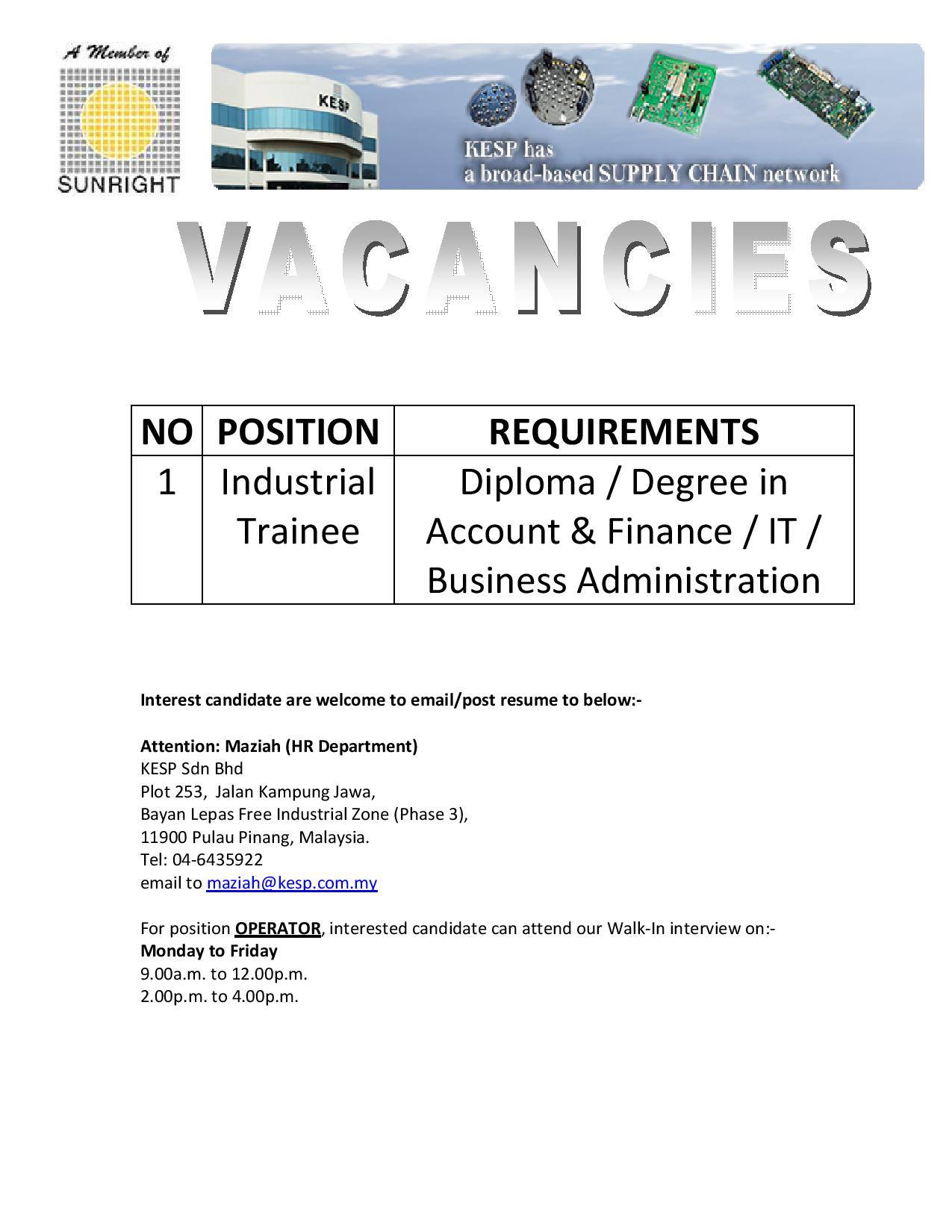 A Member of
SUNRIGHT

KESP

KESP has
a broad-based SUPPLY CHAIN network

VACANCIES

| NO | POSITION | REQUIREMENTS |
|---|---|---|
| 1 | Industrial Trainee | Diploma / Degree in Account & Finance / IT / Business Administration |

Interest candidate are welcome to email/post resume to below:-

Attention: Maziah (HR Department)
KESP Sdn Bhd
Plot 253, Jalan Kampung Jawa,
Bayan Lepas Free Industrial Zone (Phase 3),
11900 Pulau Pinang, Malaysia.
Tel: 04-6435922
email to maziah@kesp.com.my

For position OPERATOR, interested candidate can attend our Walk-In interview on:-
Monday to Friday
9.00a.m. to 12.00p.m.
2.00p.m. to 4.00p.m.